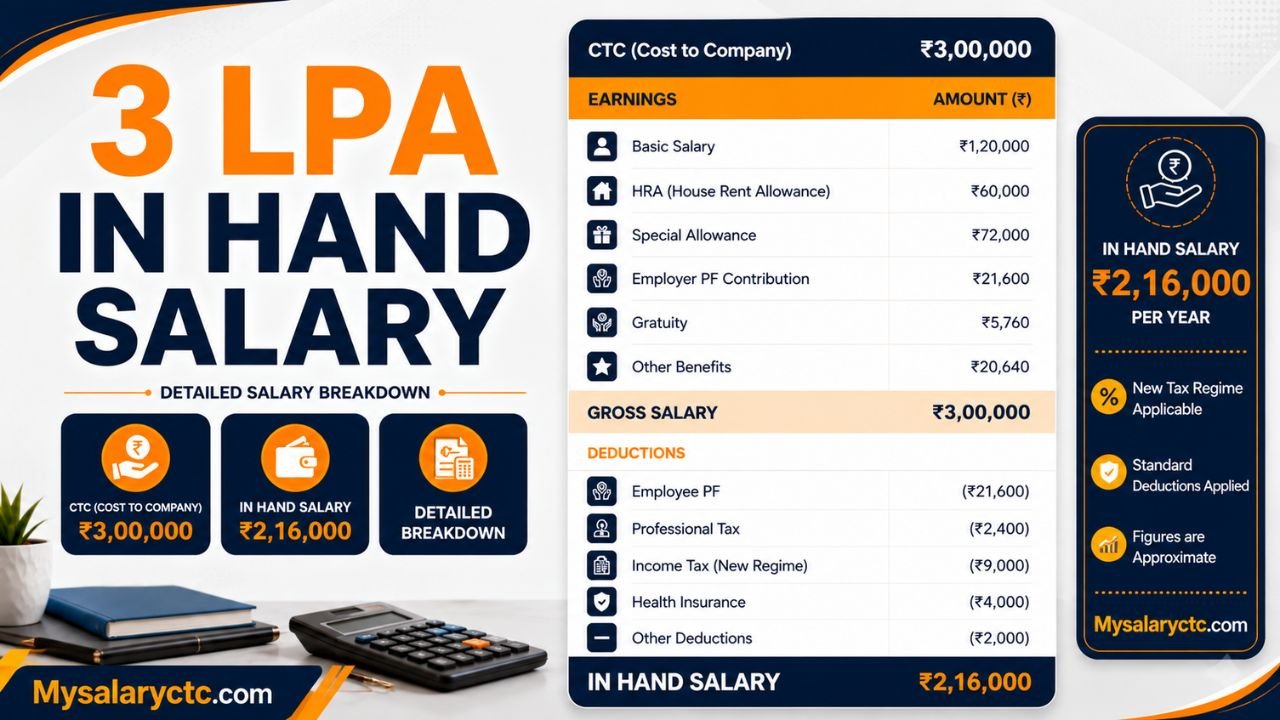 3 LPA IN HAND SALARY

DETAILED SALARY BREAKDOWN

CTC (COST TO COMPANY) ₹3,00,000

IN HAND SALARY ₹2,16,000

DETAILED BREAKDOWN

Mysalaryctc.com

| CTC (Cost to Company) | ₹3,00,000 |
|---|---|
| EARNINGS | AMOUNT (₹) |
| Basic Salary | ₹1,20,000 |
| HRA (House Rent Allowance) | ₹60,000 |
| Special Allowance | ₹72,000 |
| Employer PF Contribution | ₹21,600 |
| Gratuity | ₹5,760 |
| Other Benefits | ₹20,640 |
| GROSS SALARY | ₹3,00,000 |
| DEDUCTIONS | |
| Employee PF | (₹21,600) |
| Professional Tax | (₹2,400) |
| Income Tax (New Regime) | (₹9,000) |
| Health Insurance | (₹4,000) |
| Other Deductions | (₹2,000) |
| IN HAND SALARY | ₹2,16,000 |

IN HAND SALARY
₹2,16,000
PER YEAR

New Tax Regime Applicable

Standard Deductions Applied

Figures are Approximate

Mysalaryctc.com